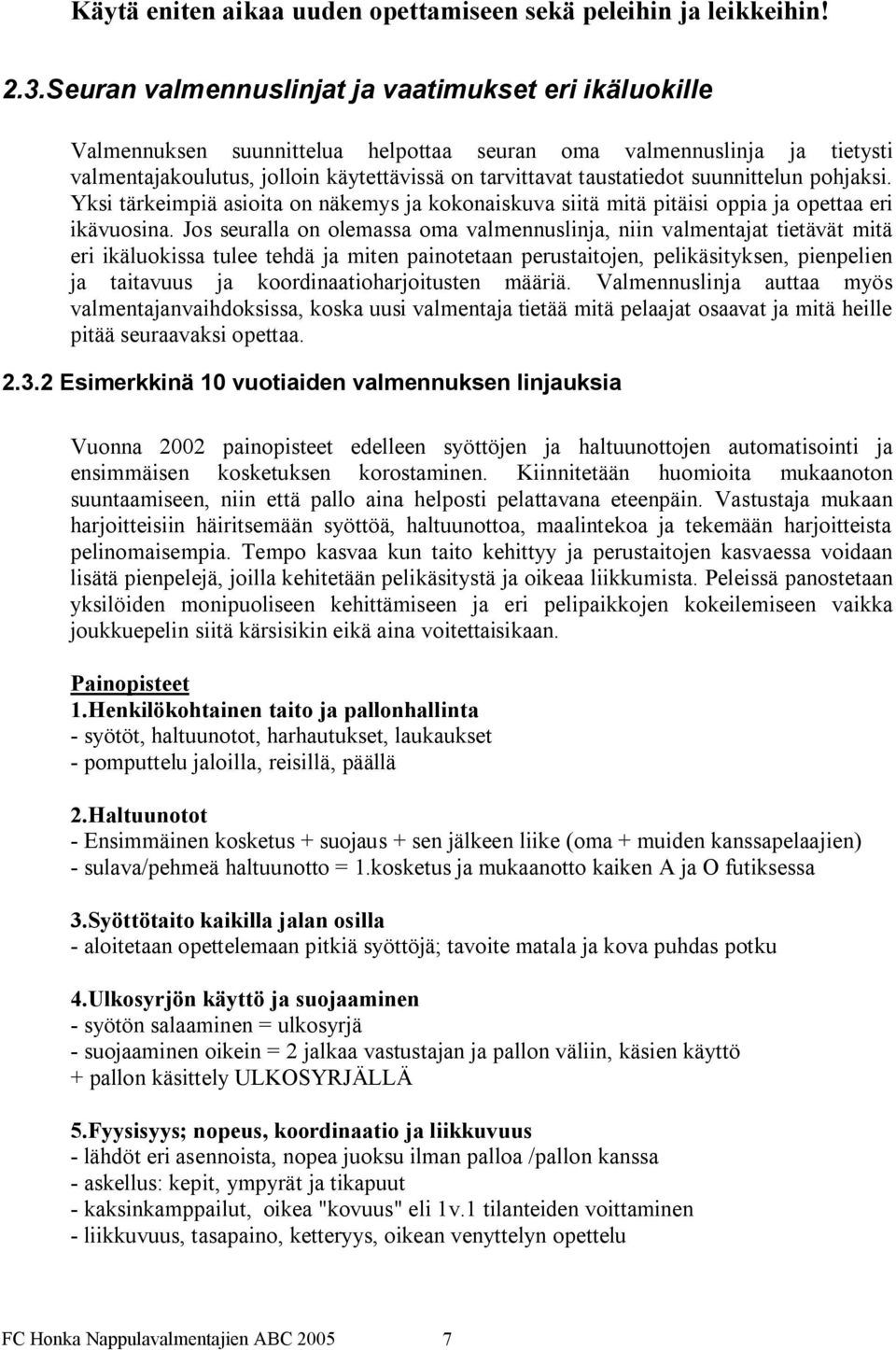 Käytä eniten aikaa uuden opettamiseen sekä peleihin ja leikkeihin!

2.3.Seuran valmennuslinjat ja vaatimukset eri ikäluokille

Valmennuksen suunnittelua helpottaa seuran oma valmennuslinja ja tietysti valmentajakoulutus, jolloin käytettävissä on tarvittavat taustatiedot suunnittelun pohjaksi. Yksi tärkeimpiä asioita on näkemys ja kokonaiskuva siitä mitä pitäisi oppia ja opettaa eri ikävuosina. Jos seuralla on olemassa oma valmennuslinja, niin valmentajat tietävät mitä eri ikäluokissa tulee tehdä ja miten painotetaan perustaitojen, pelikäsityksen, pienpelien ja taitavuus ja koordinaatioharjoitusten määriä. Valmennuslinja auttaa myös valmentajanvaihdoksissa, koska uusi valmentaja tietää mitä pelaajat osaavat ja mitä heille pitää seuraavaksi opettaa.

2.3.2 Esimerkkinä 10 vuotiaiden valmennuksen linjauksia

Vuonna 2002 painopisteet edelleen syöttöjen ja haltuunottojen automatisointi ja ensimmäisen kosketuksen korostaminen. Kiinnitetään huomioita mukaanoton suuntaamiseen, niin että pallo aina helposti pelattavana eteenpäin. Vastustaja mukaan harjoitteisiin häiritsemään syöttöä, haltuunottoa, maalintekoa ja tekemään harjoitteista pelinomaisempia. Tempo kasvaa kun taito kehittyy ja perustaitojen kasvaessa voidaan lisätä pienpelejä, joilla kehitetään pelikäsitystä ja oikeaa liikkumista. Peleissä panostetaan yksilöiden monipuoliseen kehittämiseen ja eri pelipaikkojen kokeilemiseen vaikka joukkuepelin siitä kärsisikin eikä aina voitettaisikaan.

Painopisteet
1.Henkilökohtainen taito ja pallonhallinta
- syötöt, haltuunotot, harhautukset, laukaukset
- pomputtelu jaloilla, reisillä, päällä

2.Haltuunotot
- Ensimmäinen kosketus + suojaus + sen jälkeen liike (oma + muiden kanssapelaajien)
- sulava/pehmeä haltuunotto = 1.kosketus ja mukaanotto kaiken A ja O futiksessa

3.Syöttötaito kaikilla jalan osilla
- aloitetaan opettelemaan pitkiä syöttöjä; tavoite matala ja kova puhdas potku

4.Ulkosyrjön käyttö ja suojaaminen
- syötön salaaminen = ulkosyrjä
- suojaaminen oikein = 2 jalkaa vastustajan ja pallon väliin, käsien käyttö
+ pallon käsittely ULKOSYRJÄLLÄ

5.Fyysisyys; nopeus, koordinaatio ja liikkuvuus
- lähdöt eri asennoista, nopea juoksu ilman palloa /pallon kanssa
- askellus: kepit, ympyrät ja tikapuut
- kaksinkamppailut, oikea "kovuus" eli 1v.1 tilanteiden voittaminen
- liikkuvuus, tasapaino, ketteryys, oikean venyttelyn opettelu

FC Honka Nappulavalmentajien ABC 2005 7